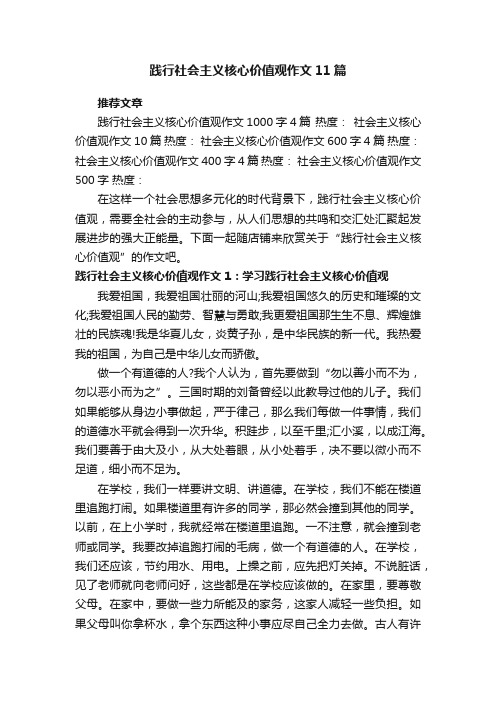 践行社会主义核心价值观作文11篇

推荐文章

践行社会主义核心价值观作文1000字4篇 热度： 社会主义核心价值观作文10篇 热度： 社会主义核心价值观作文600字4篇 热度： 社会主义核心价值观作文400字4篇 热度： 社会主义核心价值观作文500字 热度：

在这样一个社会思想多元化的时代背景下，践行社会主义核心价值观，需要全社会的主动参与，从人们思想的共鸣和交汇处汇聚起发展进步的强大正能量。下面一起随店铺来欣赏关于“践行社会主义核心价值观”的作文吧。

践行社会主义核心价值观作文1：学习践行社会主义核心价值观

我爱祖国，我爱祖国壮丽的河山;我爱祖国悠久的历史和璀璨的文化;我爱祖国人民的勤劳、智慧与勇敢;我更爱祖国那生生不息、辉煌雄壮的民族魂!我是华夏儿女，炎黄子孙，是中华民族的新一代。我热爱我的祖国，为自己是中华儿女而骄傲。

做一个有道德的人?我个人认为，首先要做到“勿以善小而不为，勿以恶小而为之”。三国时期的刘备曾经以此教导过他的儿子。我们如果能够从身边小事做起，严于律己，那么我们每做一件事情，我们的道德水平就会得到一次升华。积跬步，以至千里;汇小溪，以成江海。我们要善于由大及小，从大处着眼，从小处着手，决不要以微小而不足道，细小而不足为。

在学校，我们一样要讲文明、讲道德。在学校，我们不能在楼道里追跑打闹。如果楼道里有许多的同学，那必然会撞到其他的同学。以前，在上小学时，我就经常在楼道里追跑。一不注意，就会撞到老师或同学。我要改掉追跑打闹的毛病，做一个有道德的人。在学校，我们还应该，节约用水、用电。上操之前，应先把灯关掉。不说脏话，见了老师就向老师问好，这些都是在学校应该做的。在家里，要尊敬父母。在家中，要做一些力所能及的家务，这家人减轻一些负担。如果父母叫你拿杯水，拿个东西这种小事应尽自己全力去做。古人有许